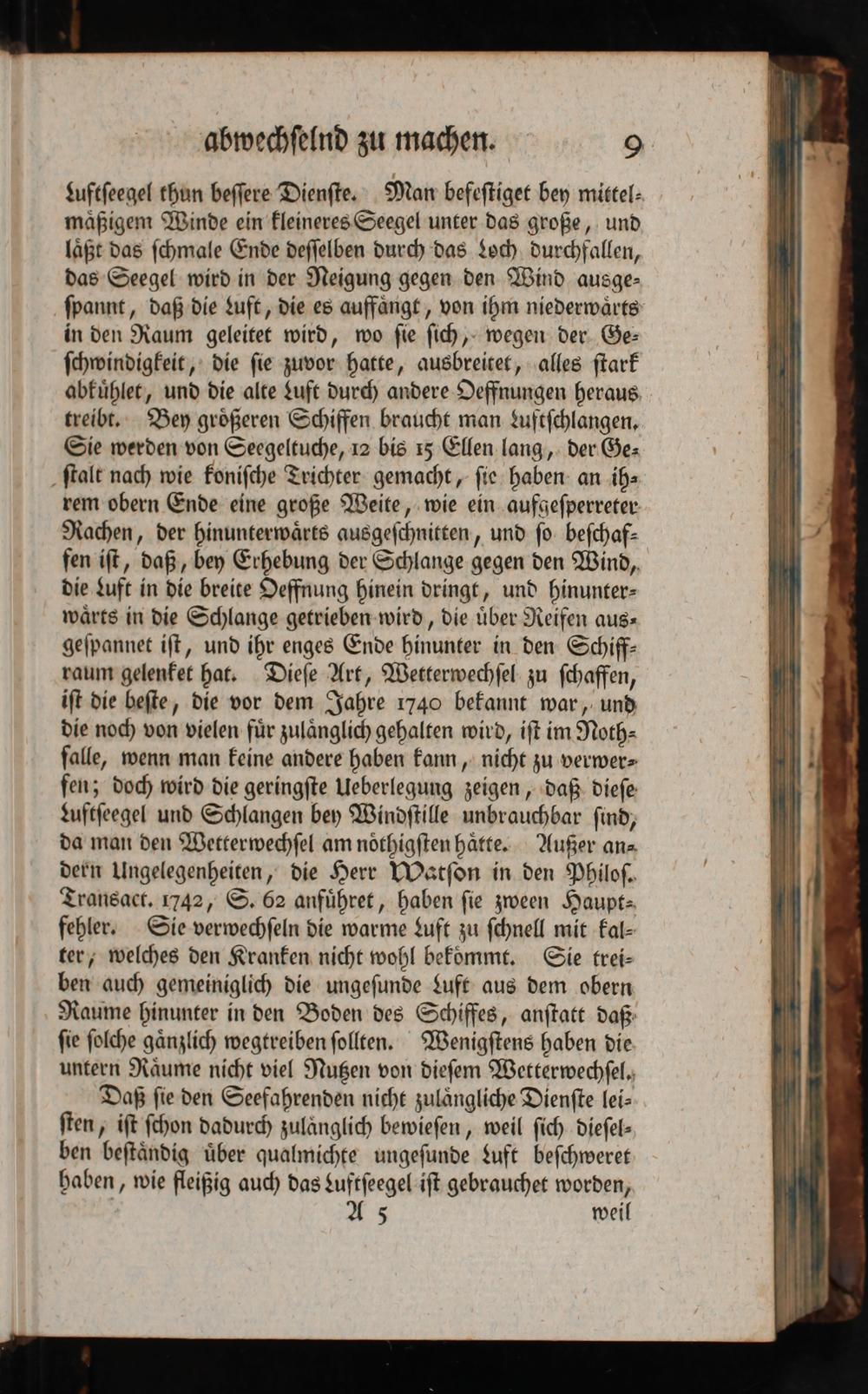 abwechſelnd zu machen. 9

Luftſeegel thun beſſere Dienſte. Man befeſtiget bey mittelmäßigem Winde ein kleineres Seegel unter das große, und läßt das ſchmale Ende deſſelben durch das Loch durchfallen, das Seegel wird in der Neigung gegen den Wind ausgeſpannt, daß die Luft, die es auffängt, von ihm niederwärts in den Raum geleitet wird, wo ſie ſich, wegen der Geſchwindigkeit, die ſie zuvor hatte, ausbreitet, alles ſtark abkühlet, und die alte Luft durch andere Oeffnungen heraus treibt. Bey größeren Schiffen braucht man Luftſchlangen. Sie werden von Seegeltuche, 12 bis 15 Ellen lang, der Geſtalt nach wie koniſche Trichter gemacht, ſie haben an ihrem obern Ende eine große Weite, wie ein aufgeſperreter Rachen, der hinunterwärts ausgeſchnitten, und ſo beſchaffen iſt, daß, bey Erhebung der Schlange gegen den Wind, die Luft in die breite Oeffnung hinein dringt, und hinunterwärts in die Schlange getrieben wird, die über Reifen ausgeſpannet iſt, und ihr enges Ende hinunter in den Schiffraum gelenket hat. Dieſe Art, Wetterwechſel zu ſchaffen, iſt die beſte, die vor dem Jahre 1740 bekannt war, und die noch von vielen für zulänglich gehalten wird, iſt im Nothfalle, wenn man keine andere haben kann, nicht zu verwerfen; doch wird die geringſte Ueberlegung zeigen, daß dieſe Luftſeegel und Schlangen bey Windſtille unbrauchbar ſind, da man den Wetterwechſel am nöthigſten hätte. Außer andern Ungelegenheiten, die Herr Watſon in den Philoſ. Transact. 1742, S. 62 anführet, haben ſie zween Hauptfehler. Sie verwechſeln die warme Luft zu ſchnell mit kalter, welches den Kranken nicht wohl bekömmt. Sie treiben auch gemeiniglich die ungeſunde Luft aus dem obern Raume hinunter in den Boden des Schiffes, anſtatt daß ſie ſolche gänzlich wegtreiben ſollten. Wenigſtens haben die untern Räume nicht viel Nutzen von dieſem Wetterwechſel.

Daß ſie den Seefahrenden nicht zulängliche Dienſte leiſten, iſt ſchon dadurch zulänglich bewieſen, weil ſich dieſelben beſtändig über qualmichte ungeſunde Luft beſchweret haben, wie fleißig auch das Luftſeegel iſt gebrauchet worden,

A 5 weil